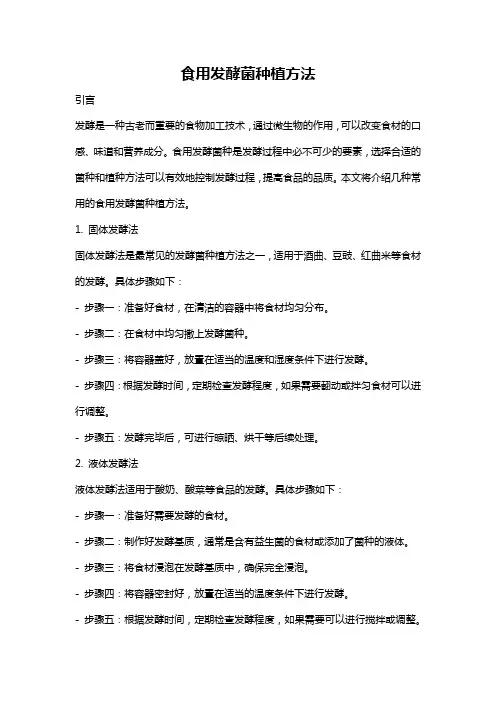 食用发酵菌种植方法

引言

发酵是一种古老而重要的食物加工技术，通过微生物的作用，可以改变食材的口感、味道和营养成分。食用发酵菌种是发酵过程中必不可少的要素，选择合适的菌种和植种方法可以有效地控制发酵过程，提高食品的品质。本文将介绍几种常用的食用发酵菌种植方法。

1. 固体发酵法

固体发酵法是最常见的发酵菌种植方法之一，适用于酒曲、豆豉、红曲米等食材的发酵。具体步骤如下：

- 步骤一：准备好食材，在清洁的容器中将食材均匀分布。

- 步骤二：在食材中均匀撒上发酵菌种。

- 步骤三：将容器盖好，放置在适当的温度和湿度条件下进行发酵。

- 步骤四：根据发酵时间，定期检查发酵程度，如果需要翻动或拌匀食材可以进行调整。

- 步骤五：发酵完毕后，可进行晾晒、烘干等后续处理。

2. 液体发酵法

液体发酵法适用于酸奶、酸菜等食品的发酵。具体步骤如下：

- 步骤一：准备好需要发酵的食材。

- 步骤二：制作好发酵基质，通常是含有益生菌的食材或添加了菌种的液体。

- 步骤三：将食材浸泡在发酵基质中，确保完全浸泡。

- 步骤四：将容器密封好，放置在适当的温度条件下进行发酵。

- 步骤五：根据发酵时间，定期检查发酵程度，如果需要可以进行搅拌或调整。